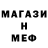 МАГАЗИ
Н
МЕФ